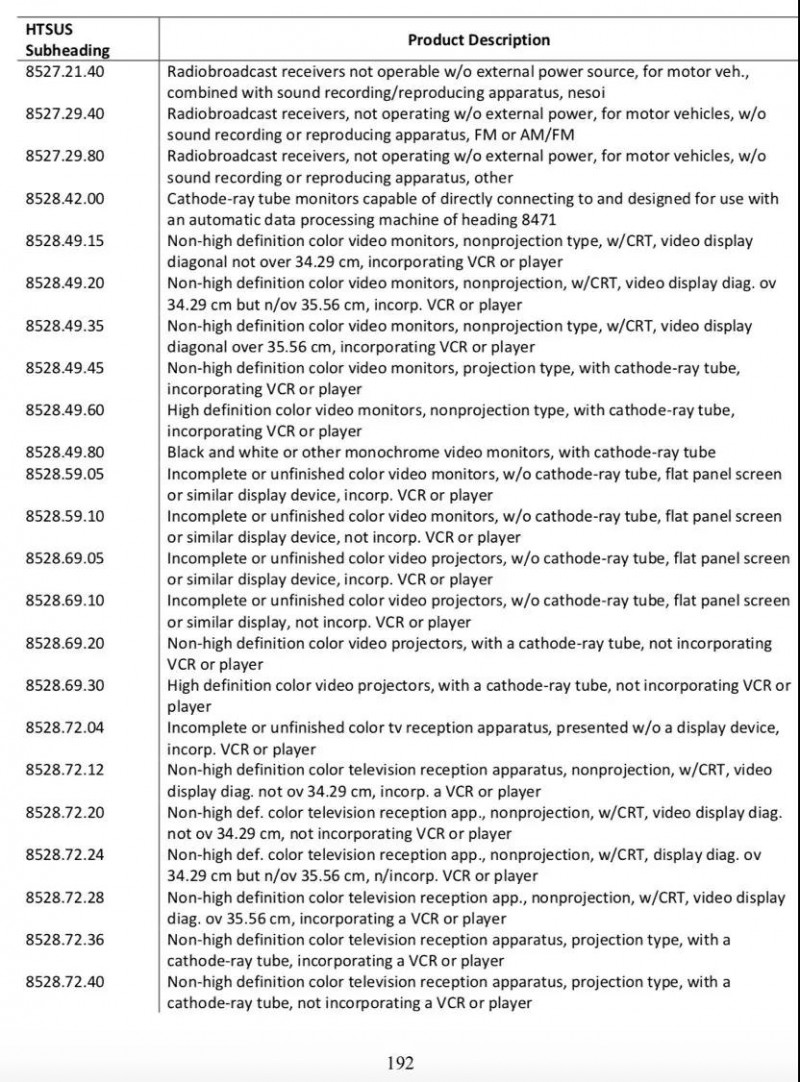 | HTSUS Subheading | Product Description |
|---|---|
| 8527.21.40 | Radiobroadcast receivers not operable w/o external power source, for motor veh., combined with sound recording/reproducing apparatus, nesoi |
| 8527.29.40 | Radiobroadcast receivers, not operating w/o external power, for motor vehicles, w/o sound recording or reproducing apparatus, FM or AM/FM |
| 8527.29.80 | Radiobroadcast receivers, not operating w/o external power, for motor vehicles, w/o sound recording or reproducing apparatus, other |
| 8528.42.00 | Cathode-ray tube monitors capable of directly connecting to and designed for use with an automatic data processing machine of heading 8471 |
| 8528.49.15 | Non-high definition color video monitors, nonprojection type, w/CRT, video display diagonal not over 34.29 cm, incorporating VCR or player |
| 8528.49.20 | Non-high definition color video monitors, nonprojection, w/CRT, video display diag. ov 34.29 cm but n/ov 35.56 cm, incorp. VCR or player |
| 8528.49.35 | Non-high definition color video monitors, nonprojection type, w/CRT, video display diagonal over 35.56 cm, incorporating VCR or player |
| 8528.49.45 | Non-high definition color video monitors, projection type, with cathode-ray tube, incorporating VCR or player |
| 8528.49.60 | High definition color video monitors, nonprojection type, with cathode-ray tube, incorporating VCR or player |
| 8528.49.80 | Black and white or other monochrome video monitors, with cathode-ray tube |
| 8528.59.05 | Incomplete or unfinished color video monitors, w/o cathode-ray tube, flat panel screen or similar display device, incorp. VCR or player |
| 8528.59.10 | Incomplete or unfinished color video monitors, w/o cathode-ray tube, flat panel screen or similar display device, not incorp. VCR or player |
| 8528.69.05 | Incomplete or unfinished color video projectors, w/o cathode-ray tube, flat panel screen or similar display device, incorp. VCR or player |
| 8528.69.10 | Incomplete or unfinished color video projectors, w/o cathode-ray tube, flat panel screen or similar display, not incorp. VCR or player |
| 8528.69.20 | Non-high definition color video projectors, with a cathode-ray tube, not incorporating VCR or player |
| 8528.69.30 | High definition color video projectors, with a cathode-ray tube, not incorporating VCR or player |
| 8528.72.04 | Incomplete or unfinished color tv reception apparatus, presented w/o a display device, incorp. VCR or player |
| 8528.72.12 | Non-high definition color television reception apparatus, nonprojection, w/CRT, video display diag. not ov 34.29 cm, incorp. a VCR or player |
| 8528.72.20 | Non-high def. color television reception app., nonprojection, w/CRT, video display diag. not ov 34.29 cm, not incorporating VCR or player |
| 8528.72.24 | Non-high def. color television reception app., nonprojection, w/CRT, display diag. ov 34.29 cm but n/ov 35.56 cm, n/incorp. VCR or player |
| 8528.72.28 | Non-high definition color television reception app., nonprojection, w/CRT, video display diag. ov 35.56 cm, incorporating a VCR or player |
| 8528.72.36 | Non-high definition color television reception apparatus, projection type, with a cathode-ray tube, incorporating a VCR or player |
| 8528.72.40 | Non-high definition color television reception apparatus, projection type, with a cathode-ray tube, not incorporating a VCR or player |

192